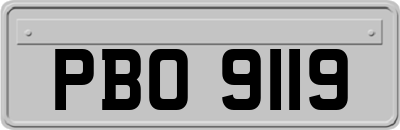 PBO 9119